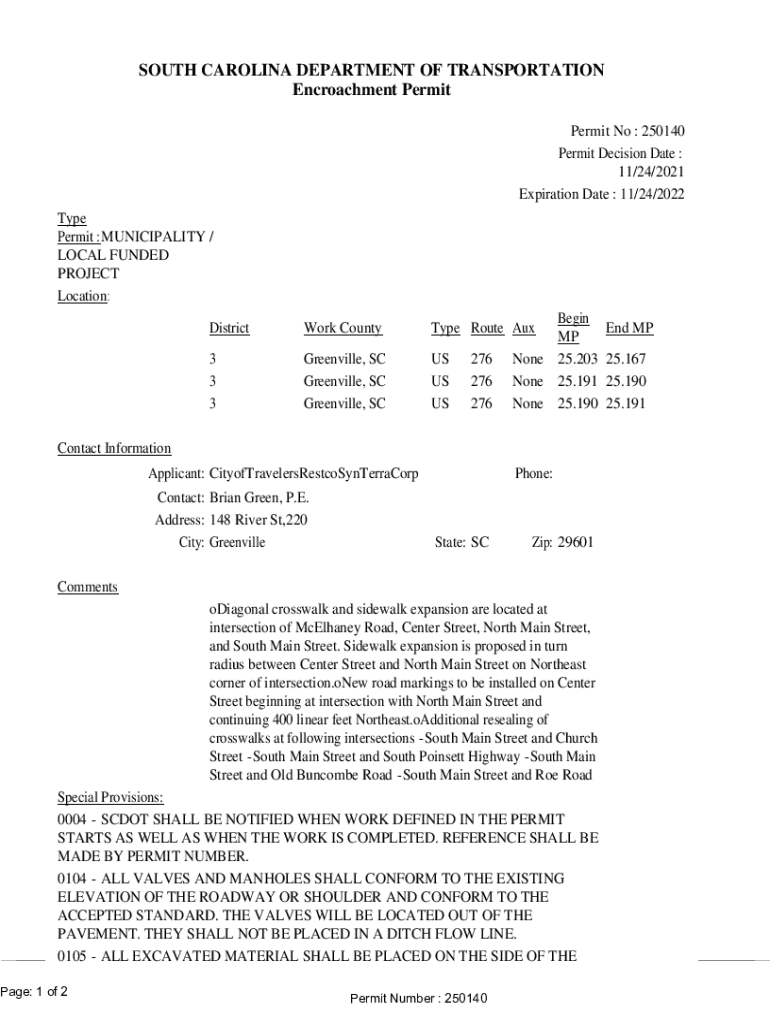 SOUTH CAROLINA DEPARTMENT OF TRANSPORTATION
Encroachment Permit

Permit No : 250140
Permit Decision Date : 11/24/2021
Expiration Date : 11/24/2022

Type
Permit :MUNICIPALITY / LOCAL FUNDED PROJECT

Location:

| District | Work County | Type | Route | Aux | Begin MP | End MP |
|---|---|---|---|---|---|---|
| 3 | Greenville, SC | US | 276 | None | 25.203 | 25.167 |
| 3 | Greenville, SC | US | 276 | None | 25.191 | 25.190 |
| 3 | Greenville, SC | US | 276 | None | 25.190 | 25.191 |

Contact Information

Applicant: CityofTravelersRestcoSynTerraCorp Phone:
Contact: Brian Green, P.E.
Address: 148 River St,220
City: Greenville State: SC Zip: 29601

Comments

oDiagonal crosswalk and sidewalk expansion are located at intersection of McElhaney Road, Center Street, North Main Street, and South Main Street. Sidewalk expansion is proposed in turn radius between Center Street and North Main Street on Northeast corner of intersection.oNew road markings to be installed on Center Street beginning at intersection with North Main Street and continuing 400 linear feet Northeast.oAdditional resealing of crosswalks at following intersections -South Main Street and Church Street -South Main Street and South Poinsett Highway -South Main Street and Old Buncombe Road -South Main Street and Roe Road

Special Provisions:

0004 - SCDOT SHALL BE NOTIFIED WHEN WORK DEFINED IN THE PERMIT STARTS AS WELL AS WHEN THE WORK IS COMPLETED. REFERENCE SHALL BE MADE BY PERMIT NUMBER.

0104 - ALL VALVES AND MANHOLES SHALL CONFORM TO THE EXISTING ELEVATION OF THE ROADWAY OR SHOULDER AND CONFORM TO THE ACCEPTED STANDARD. THE VALVES WILL BE LOCATED OUT OF THE PAVEMENT. THEY SHALL NOT BE PLACED IN A DITCH FLOW LINE.

0105 - ALL EXCAVATED MATERIAL SHALL BE PLACED ON THE SIDE OF THE

Page: 1 of 2
Permit Number : 250140